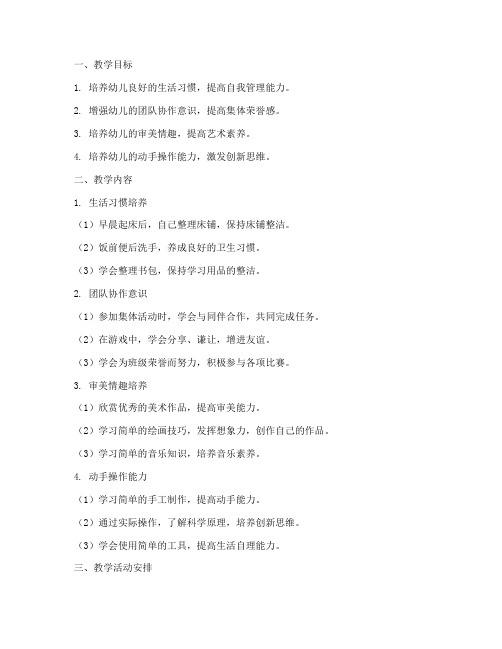 一、教学目标

1. 培养幼儿良好的生活习惯，提高自我管理能力。

2. 增强幼儿的团队协作意识，提高集体荣誉感。

3. 培养幼儿的审美情趣，提高艺术素养。

4. 培养幼儿的动手操作能力，激发创新思维。

二、教学内容

1. 生活习惯培养

（1）早晨起床后，自己整理床铺，保持床铺整洁。

（2）饭前便后洗手，养成良好的卫生习惯。

（3）学会整理书包，保持学习用品的整洁。

2. 团队协作意识

（1）参加集体活动时，学会与同伴合作，共同完成任务。

（2）在游戏中，学会分享、谦让，增进友谊。

（3）学会为班级荣誉而努力，积极参与各项比赛。

3. 审美情趣培养

（1）欣赏优秀的美术作品，提高审美能力。

（2）学习简单的绘画技巧，发挥想象力，创作自己的作品。

（3）学习简单的音乐知识，培养音乐素养。

4. 动手操作能力

（1）学习简单的手工制作，提高动手能力。

（2）通过实际操作，了解科学原理，培养创新思维。

（3）学会使用简单的工具，提高生活自理能力。

三、教学活动安排